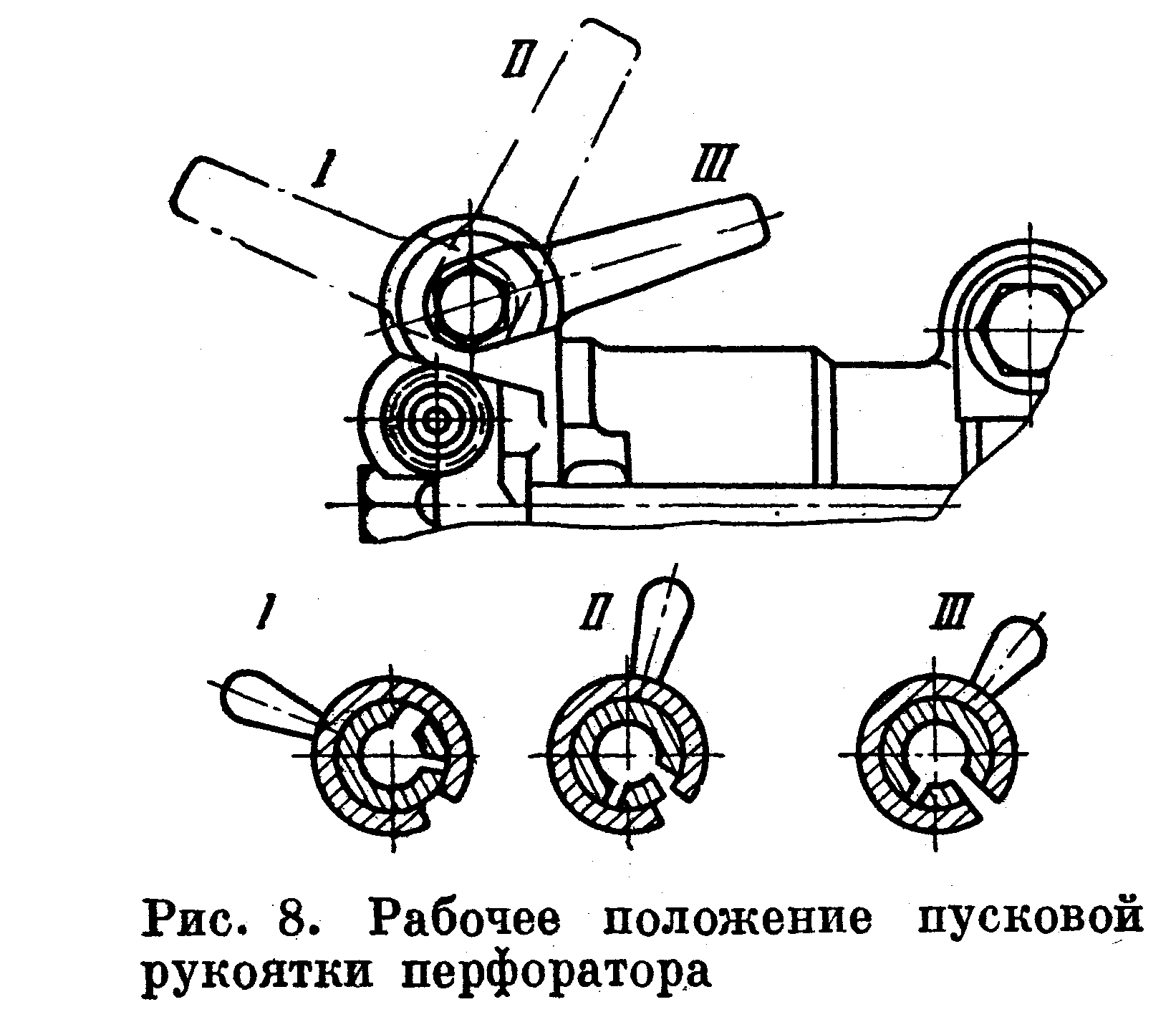 II

I

III

I

II

III

Рис. 8. Рабочее положение пусковой рукоятки перфоратора